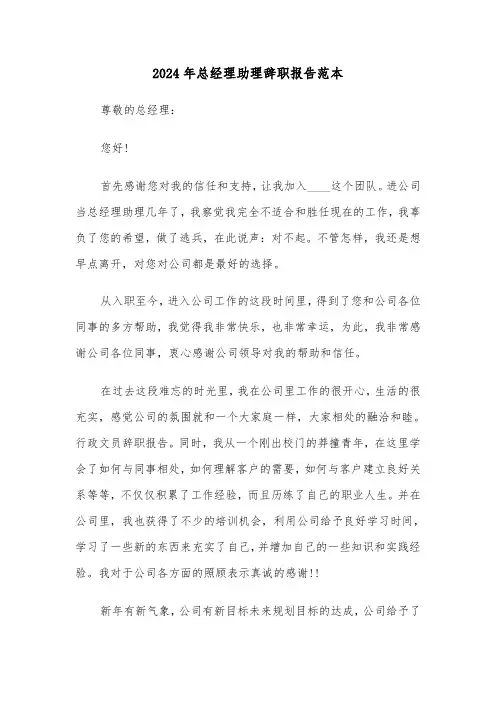 2024年总经理助理辞职报告范本

尊敬的总经理：

您好！

首先感谢您对我的信任和支持，让我加入____这个团队。进公司当总经理助理几年了，我察觉我完全不适合和胜任现在的工作，我辜负了您的希望，做了逃兵，在此说声：对不起。不管怎样，我还是想早点离开，对您对公司都是最好的选择。

从入职至今，进入公司工作的这段时间里，得到了您和公司各位同事的多方帮助，我觉得我非常快乐，也非常幸运，为此，我非常感谢公司各位同事，衷心感谢公司领导对我的帮助和信任。

在过去这段难忘的时光里，我在公司里工作的很开心，生活的很充实，感觉公司的氛围就和一个大家庭一样，大家相处的融洽和睦。行政文员辞职报告。同时，我从一个刚出校门的莽撞青年，在这里学会了如何与同事相处，如何理解客户的需要，如何与客户建立良好关系等等，不仅仅积累了工作经验，而且历练了自己的职业人生。并在公司里，我也获得了不少的培训机会，利用公司给予良好学习时间，学习了一些新的东西来充实了自己，并增加自己的一些知识和实践经验。我对于公司各方面的照顾表示真诚的感谢!!

新年有新气象，公司有新目标未来规划目标的达成，公司给予了